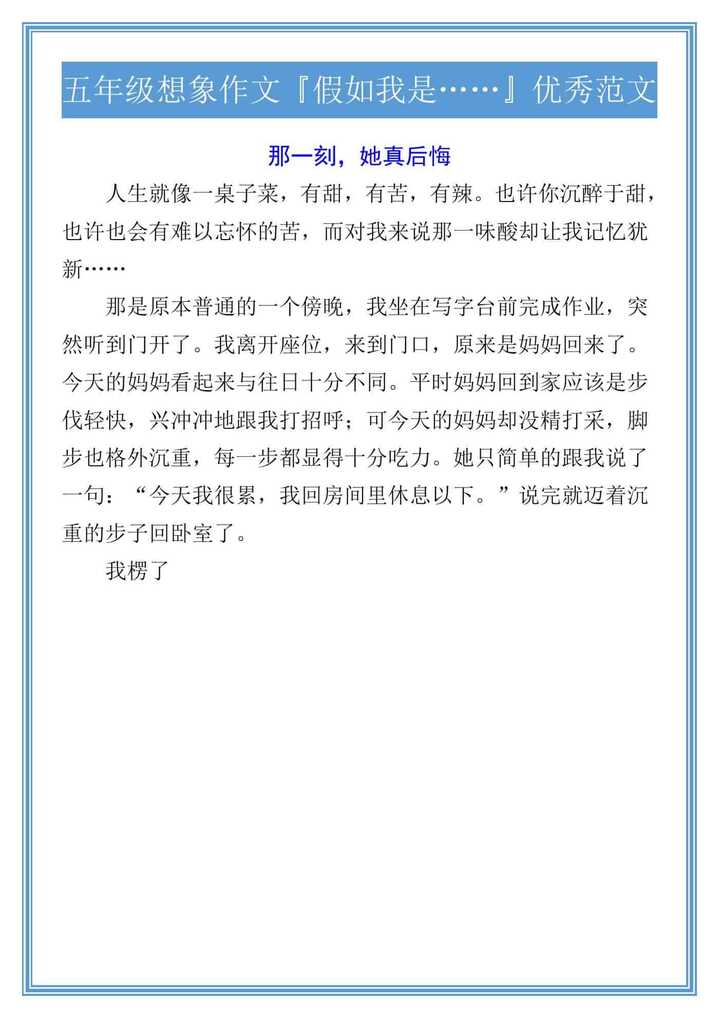 五年级想象作文『假如我是……』优秀范文

那一刻，她真后悔

人生就像一桌子菜，有甜，有苦，有辣。也许你沉醉于甜，也许也会有难以忘怀的苦，而对我来说那一味酸却让我记忆犹新……

那是原本普通的一个傍晚，我坐在写字台前完成作业，突然听到门开了。我离开座位，来到门口，原来是妈妈回来了。今天的妈妈看起来与往日十分不同。平时妈妈回到家应该是步伐轻快，兴冲冲地跟我打招呼；可今天的妈妈却没精打采，脚步也格外沉重，每一步都显得十分吃力。她只简单的跟我说了一句：“今天我很累，我回房间里休息以下。”说完就迈着沉重的步子回卧室了。

我楞了